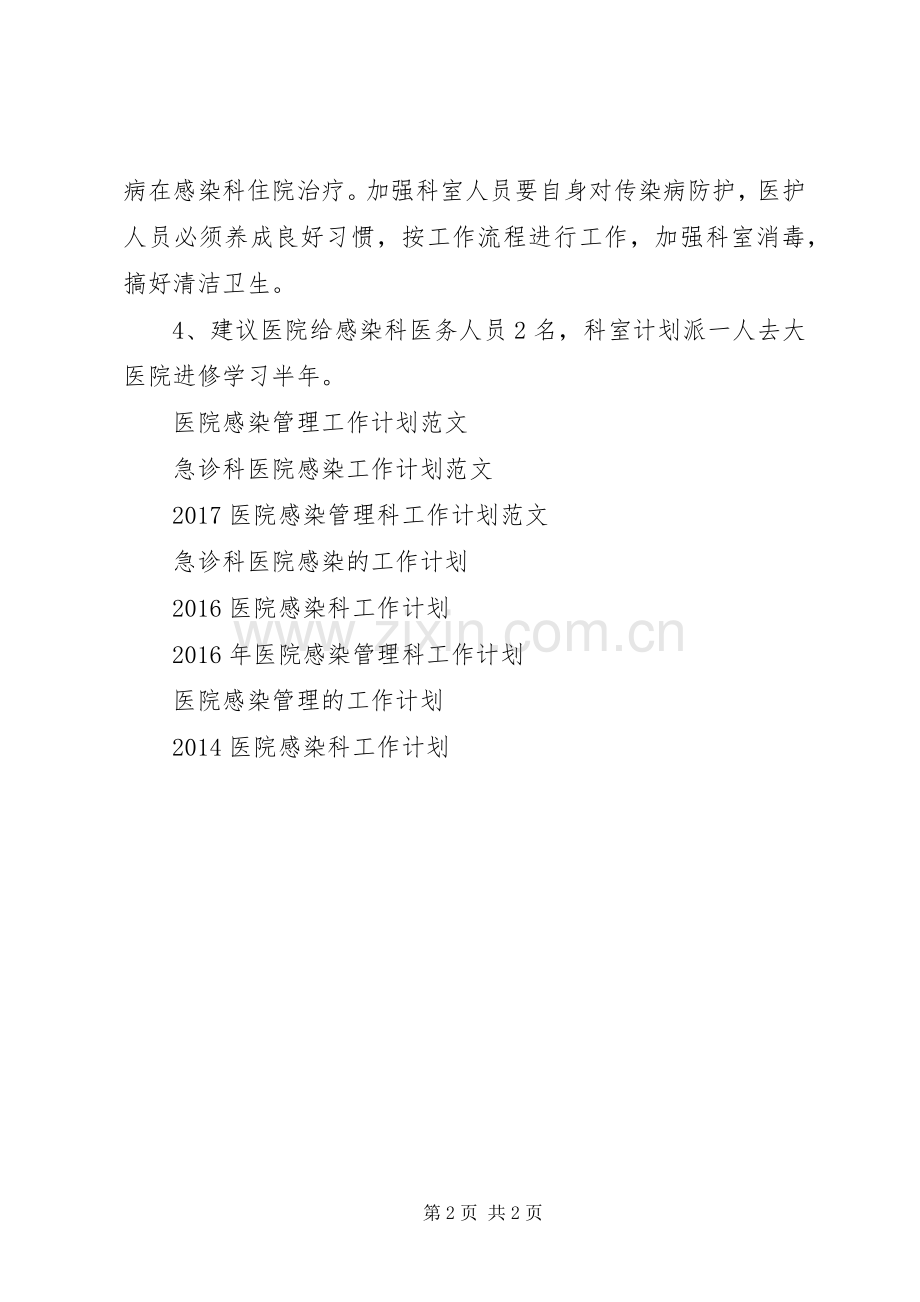 病在感染科住院治疗。加强科室人员要自身对传染病防护，医护人员必须养成良好习惯，按工作流程进行工作，加强科室消毒，搞好清洁卫生。

4、建议医院给感染科医务人员 2 名，科室计划派一人去大医院进修学习半年。

医院感染管理工作计划范文

急诊科医院感染工作计划范文

2017 医院感染管理科工作计划范文

急诊科医院感染的工作计划

2016 医院感染科工作计划

2016 年医院感染管理科工作计划

医院感染管理的工作计划

2014 医院感染科工作计划

www.zixin.com.cn

第 2 页 共 2 页